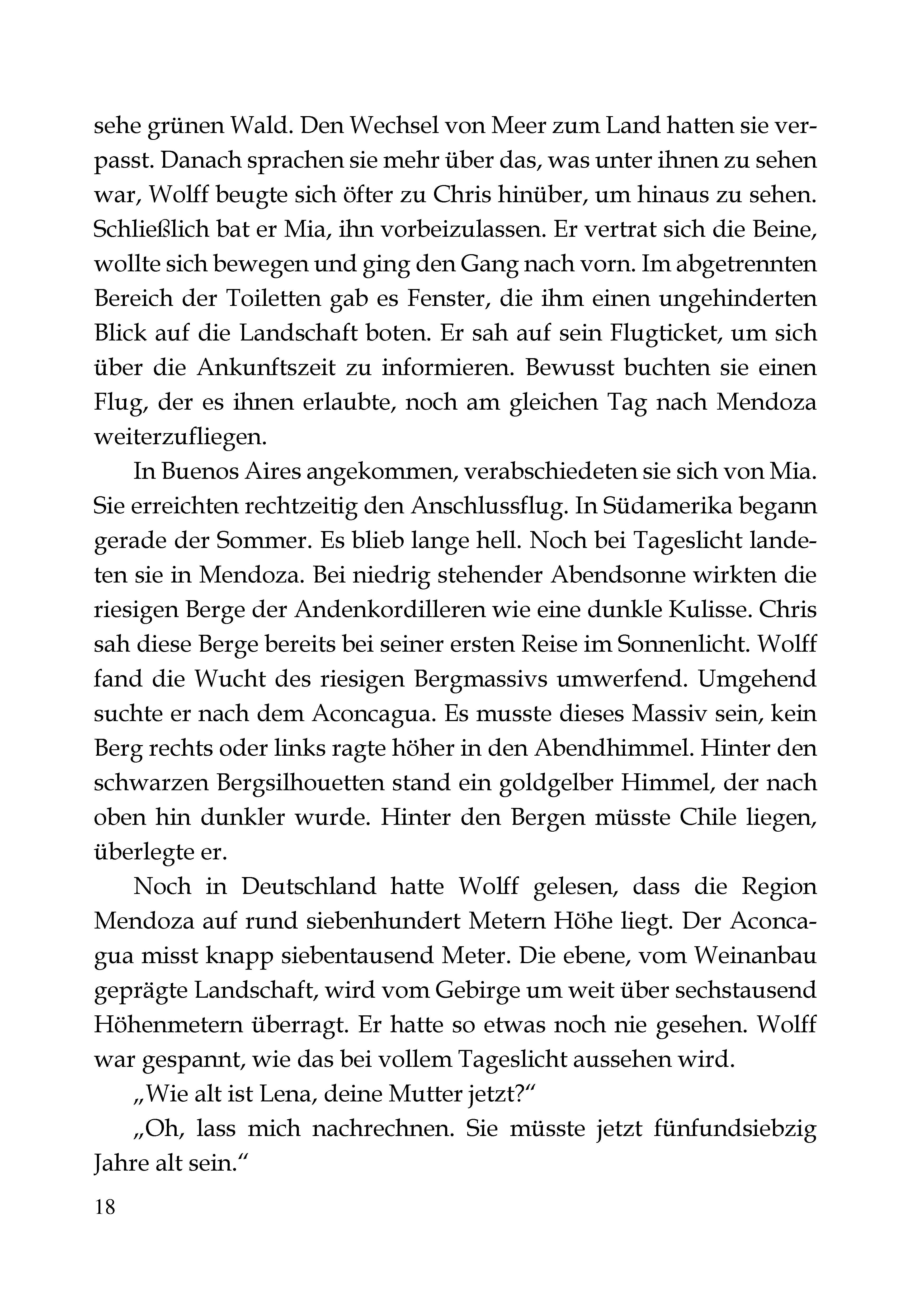 sehe grünen Wald. Den Wechsel von Meer zum Land hatten sie verpasst. Danach sprachen sie mehr über das, was unter ihnen zu sehen war, Wolff beugte sich öfter zu Chris hinüber, um hinaus zu sehen. Schließlich bat er Mia, ihn vorbeizulassen. Er vertrat sich die Beine, wollte sich bewegen und ging den Gang nach vorn. Im abgetrennten Bereich der Toiletten gab es Fenster, die ihm einen ungehinderten Blick auf die Landschaft boten. Er sah auf sein Flugticket, um sich über die Ankunftszeit zu informieren. Bewusst buchten sie einen Flug, der es ihnen erlaubte, noch am gleichen Tag nach Mendoza weiterzufliegen.

In Buenos Aires angekommen, verabschiedeten sie sich von Mia. Sie erreichten rechtzeitig den Anschlussflug. In Südamerika begann gerade der Sommer. Es blieb lange hell. Noch bei Tageslicht landeten sie in Mendoza. Bei niedrig stehender Abendsonne wirkten die riesigen Berge der Andenkordilleren wie eine dunkle Kulisse. Chris sah diese Berge bereits bei seiner ersten Reise im Sonnenlicht. Wolff fand die Wucht des riesigen Bergmassivs umwerfend. Umgehend suchte er nach dem Aconcagua. Es musste dieses Massiv sein, kein Berg rechts oder links ragte höher in den Abendhimmel. Hinter den schwarzen Bergsilhouetten stand ein goldgelber Himmel, der nach oben hin dunkler wurde. Hinter den Bergen müsste Chile liegen, überlegte er.

Noch in Deutschland hatte Wolff gelesen, dass die Region Mendoza auf rund siebenhundert Metern Höhe liegt. Der Aconcagua misst knapp siebentausend Meter. Die ebene, vom Weinanbau geprägte Landschaft, wird vom Gebirge um weit über sechstausend Höhenmetern überragt. Er hatte so etwas noch nie gesehen. Wolff war gespannt, wie das bei vollem Tageslicht aussehen wird.

„Wie alt ist Lena, deine Mutter jetzt?“

„Oh, lass mich nachrechnen. Sie müsste jetzt fünfundsiebzig Jahre alt sein.“

18